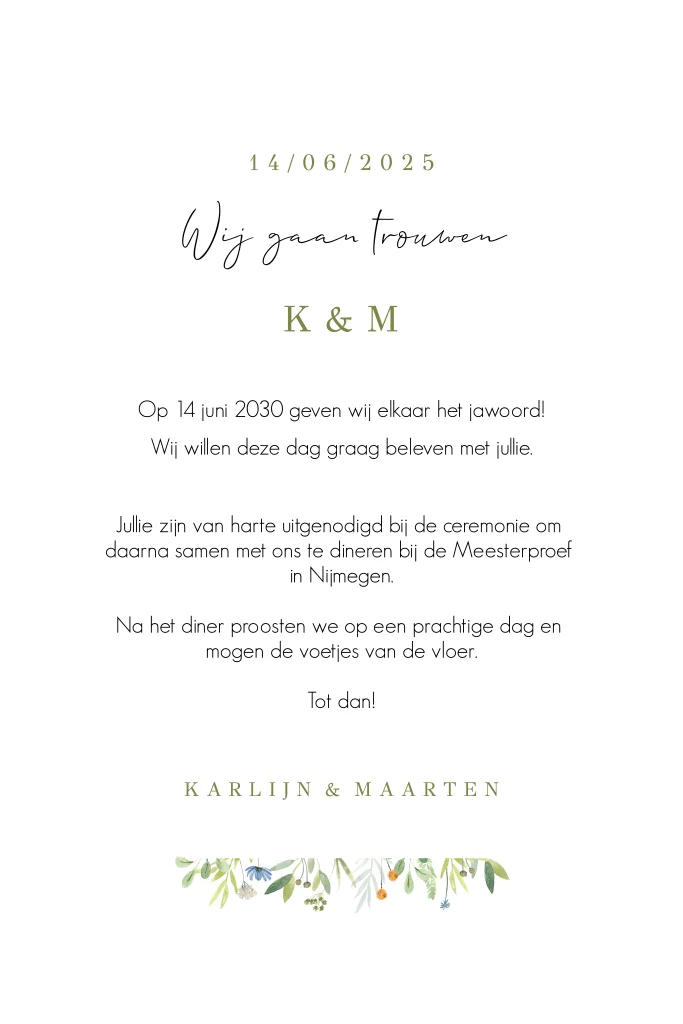 14/06/2025

Wij gaan trouwen

K & M

Op 14 juni 2030 geven wij elkaar het jawoord!

Wij willen deze dag graag beleven met jullie.

Jullie zijn van harte uitgenodigd bij de ceremonie om daarna samen met ons te dineren bij de Meesterproef in Nijmegen.

Na het diner proosten we op een prachtige dag en mogen de voetjes van de vloer.

Tot dan!

KARLIJN & MAARTEN